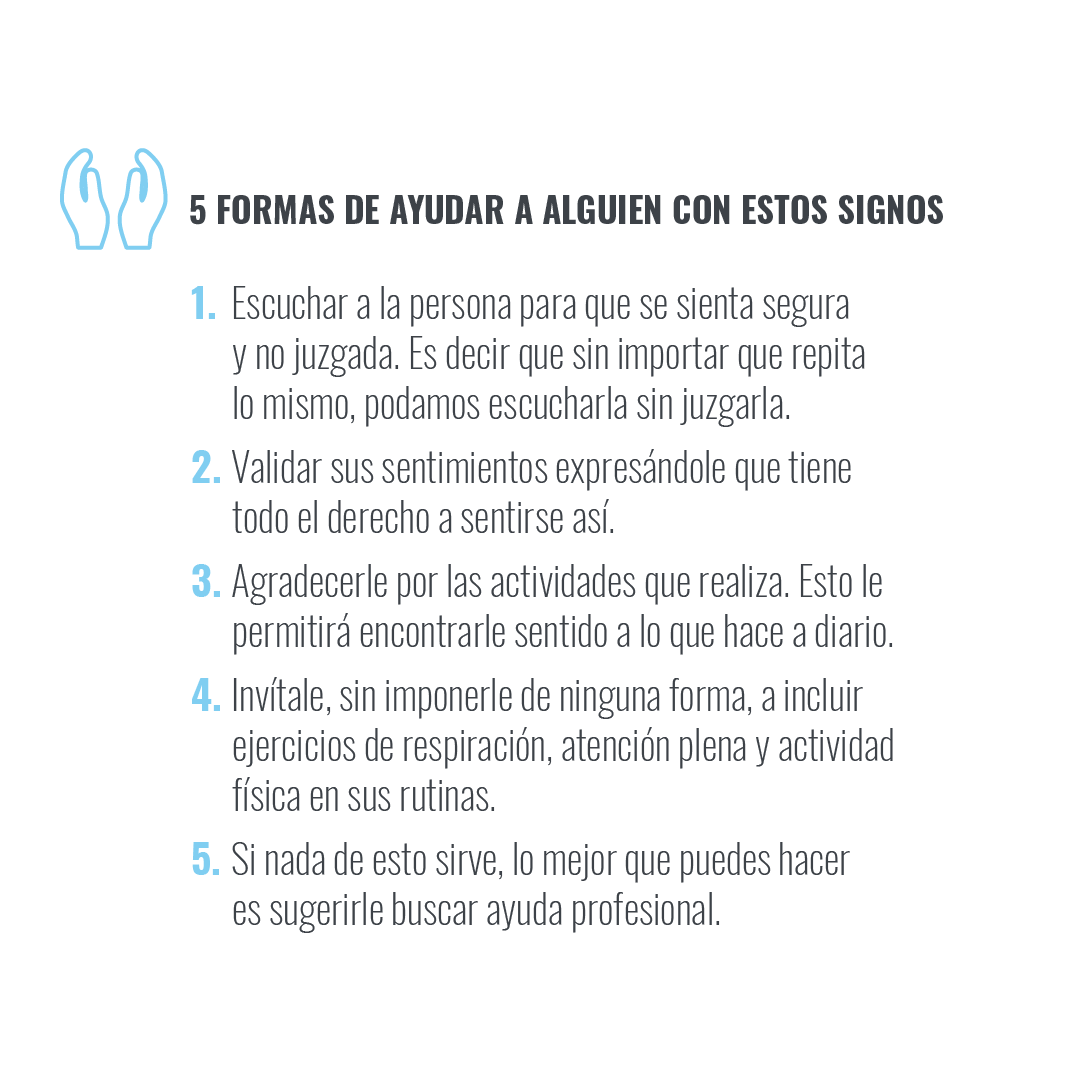 5 FORMAS DE AYUDAR A ALGUIEN CON ESTOS SIGNOS

1. Escuchar a la persona para que se sienta segura y no juzgada. Es decir que sin importar que repita lo mismo, podamos escucharla sin juzgarla.

2. Validar sus sentimientos expresándole que tiene todo el derecho a sentirse así.

3. Agradecerle por las actividades que realiza. Esto le permitirá encontrarle sentido a lo que hace a diario.

4. Invítale, sin imponerle de ninguna forma, a incluir ejercicios de respiración, atención plena y actividad física en sus rutinas.

5. Si nada de esto sirve, lo mejor que puedes hacer es sugerirle buscar ayuda profesional.